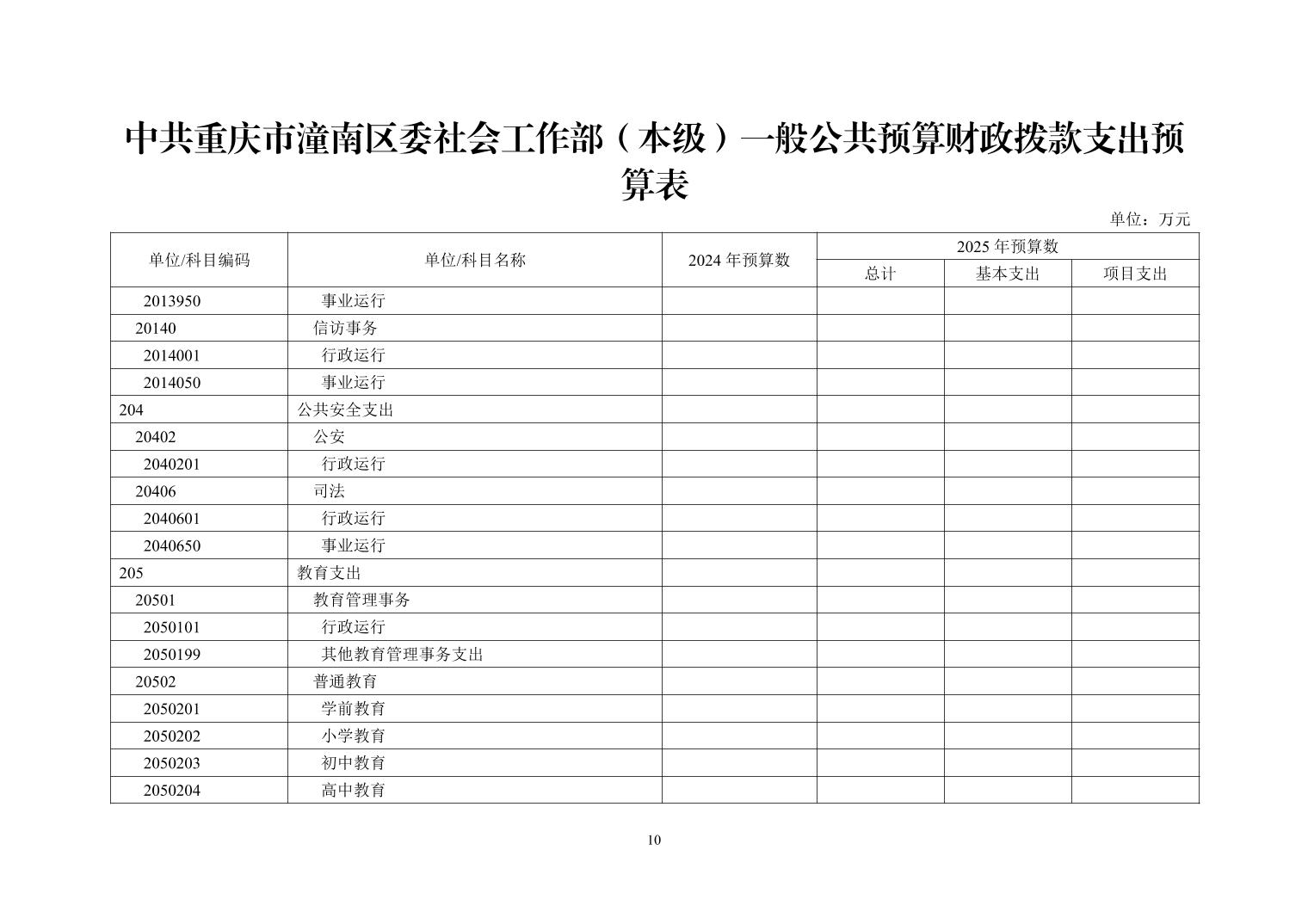 中共重庆市潼南区委社会工作部（本级）一般公共预算财政拨款支出预算表

单位：万元

| 单位/科目编码 | 单位/科目名称 | 2024 年预算数 | 2025 年预算数 | | |
|---|---|---|---|---|---|
| | | | 总计 | 基本支出 | 项目支出 |
| 2013950 | 事业运行 | | | | |
| 20140 | 信访事务 | | | | |
| 2014001 | 行政运行 | | | | |
| 2014050 | 事业运行 | | | | |
| 204 | 公共安全支出 | | | | |
| 20402 | 公安 | | | | |
| 2040201 | 行政运行 | | | | |
| 20406 | 司法 | | | | |
| 2040601 | 行政运行 | | | | |
| 2040650 | 事业运行 | | | | |
| 205 | 教育支出 | | | | |
| 20501 | 教育管理事务 | | | | |
| 2050101 | 行政运行 | | | | |
| 2050199 | 其他教育管理事务支出 | | | | |
| 20502 | 普通教育 | | | | |
| 2050201 | 学前教育 | | | | |
| 2050202 | 小学教育 | | | | |
| 2050203 | 初中教育 | | | | |
| 2050204 | 高中教育 | | | | |

10